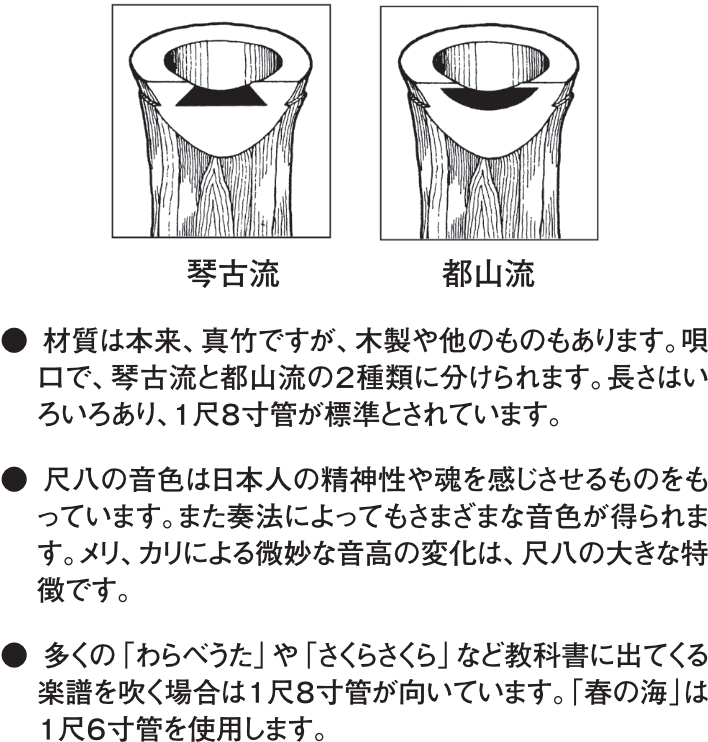 琴古流

都山流

● 材質は本来、真竹ですが、木製や他のものもあります。唄口で、琴古流と都山流の2種類に分けられます。長さはいろいろあり、1尺8寸管が標準とされています。

● 尺八の音色は日本人の精神性や魂を感じさせるものをもっています。また奏法によってもさまざまな音色が得られます。メリ、カリによる微妙な音高の変化は、尺八の大きな特徴です。

● 多くの「わらべうた」や「さくらさくら」など教科書に出てくる楽譜を吹く場合は1尺8寸管が向いています。「春の海」は1尺6寸管を使用します。